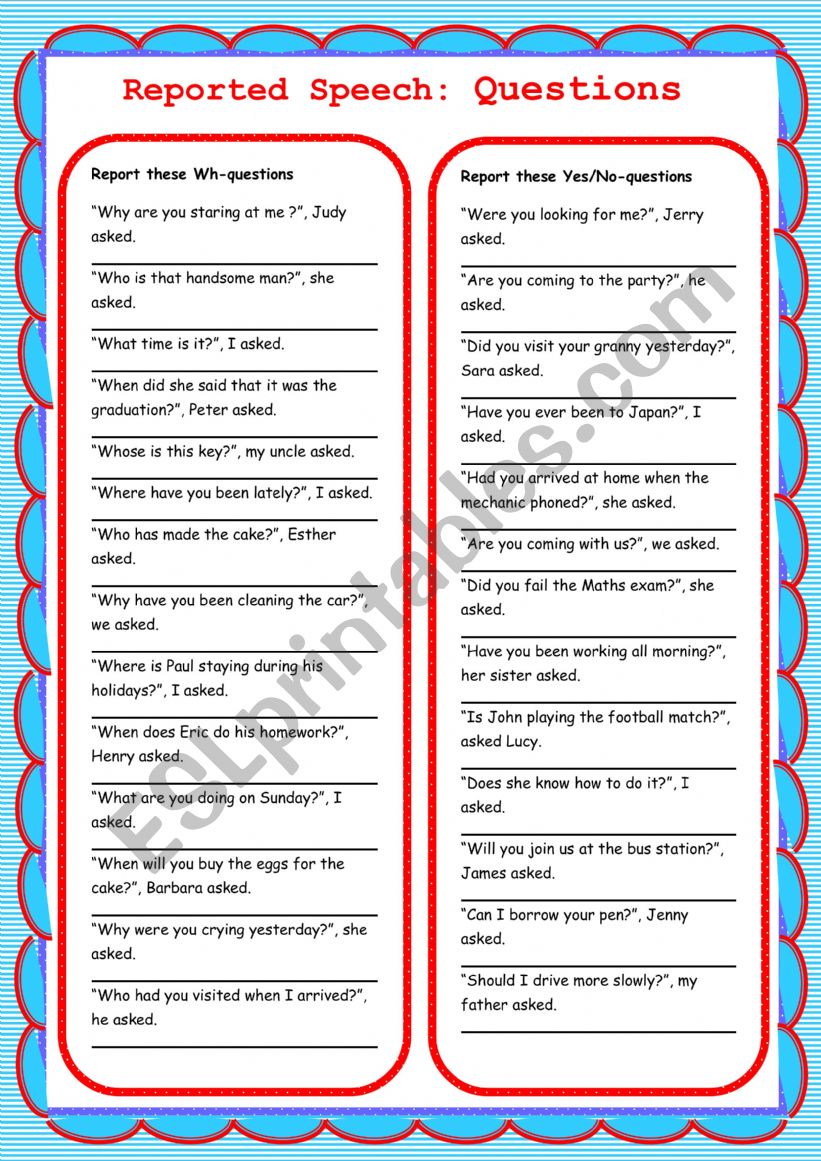 Reported Speech: Questions

Report these Wh-questions

"Why are you staring at me ?", Judy asked.

"Who is that handsome man?", she asked.

"What time is it?", I asked.

"When did she said that it was the graduation?", Peter asked.

"Whose is this key?", my uncle asked.

"Where have you been lately?", I asked.

"Who has made the cake?", Esther asked.

"Why have you been cleaning the car?", we asked.

"Where is Paul staying during his holidays?", I asked.

"When does Eric do his homework?", Henry asked.

"What are you doing on Sunday?", I asked.

"When will you buy the eggs for the cake?", Barbara asked.

"Why were you crying yesterday?", she asked.

"Who had you visited when I arrived?", he asked.

Report these Yes/No-questions

"Were you looking for me?", Jerry asked.

"Are you coming to the party?", he asked.

"Did you visit your granny yesterday?", Sara asked.

"Have you ever been to Japan?", I asked.

"Had you arrived at home when the mechanic phoned?", she asked.

"Are you coming with us?", we asked.

"Did you fail the Maths exam?", she asked.

"Have you been working all morning?", her sister asked.

"Is John playing the football match?", asked Lucy.

"Does she know how to do it?", I asked.

"Will you join us at the bus station?", James asked.

"Can I borrow your pen?", Jenny asked.

"Should I drive more slowly?", my father asked.

ESLprintables.com